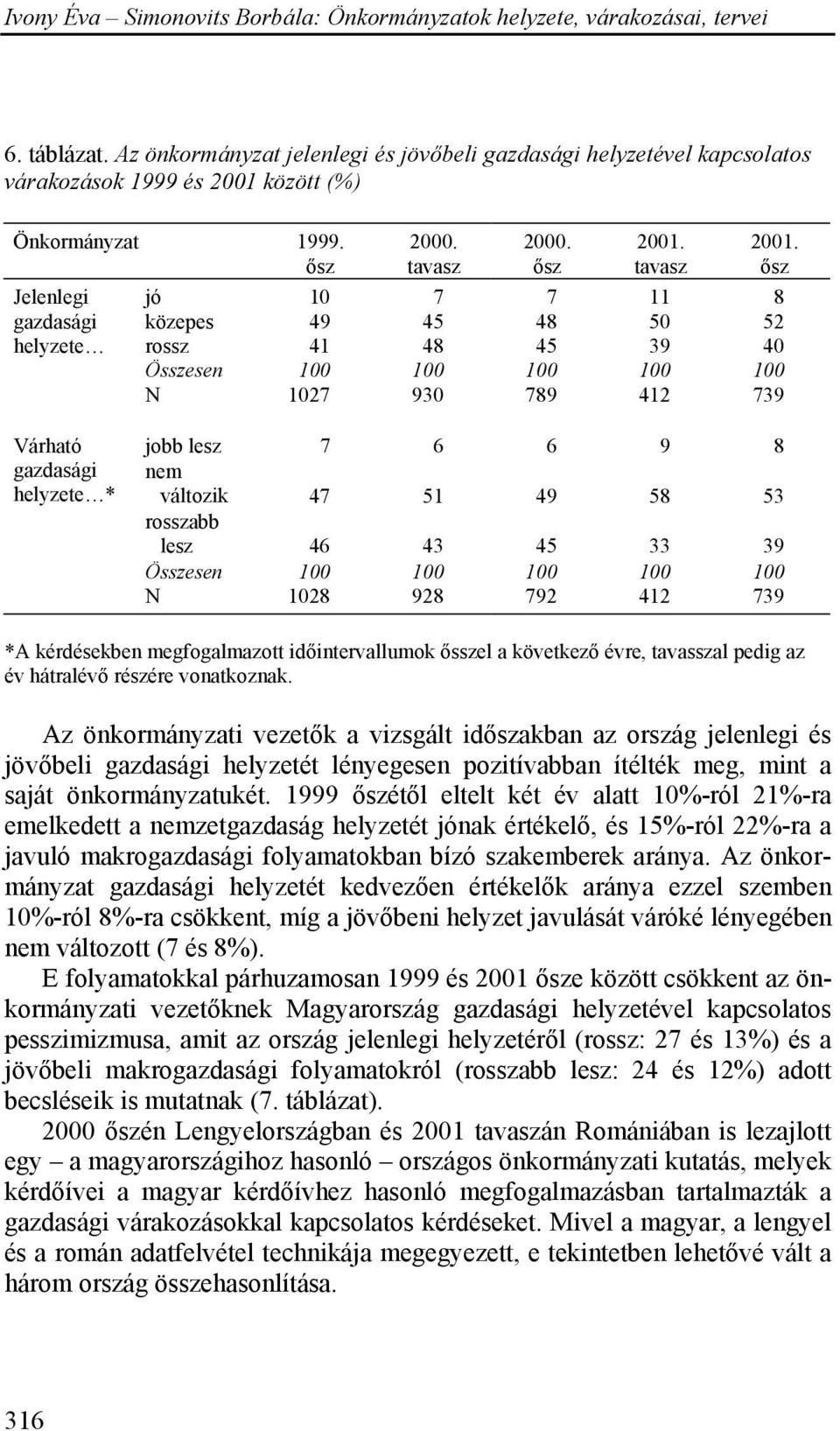 Ivony Éva – Simonovits Borbála: Önkormányzatok helyzete, várakozásai, tervei

6. táblázat. Az önkormányzat jelenlegi és jövőbeli gazdasági helyzetével kapcsolatos várakozások 1999 és 2001 között (%)

| Önkormányzat | | 1999. ősz | 2000. tavasz | 2000. ősz | 2001. tavasz | 2001. ősz |
|---|---|---|---|---|---|---|
| Jelenlegi gazdasági helyzete… | jó | 10 | 7 | 7 | 11 | 8 |
| | közepes | 49 | 45 | 48 | 50 | 52 |
| | rossz | 41 | 48 | 45 | 39 | 40 |
| | Összesen | 100 | 100 | 100 | 100 | 100 |
| | N | 1027 | 930 | 789 | 412 | 739 |
| Várható gazdasági helyzete…* | jobb lesz | 7 | 6 | 6 | 9 | 8 |
| | nem változik | 47 | 51 | 49 | 58 | 53 |
| | rosszabb lesz | 46 | 43 | 45 | 33 | 39 |
| | Összesen | 100 | 100 | 100 | 100 | 100 |
| | N | 1028 | 928 | 792 | 412 | 739 |

*A kérdésekben megfogalmazott időintervallumok ősszel a következő évre, tavasszal pedig az év hátralévő részére vonatkoznak.

Az önkormányzati vezetők a vizsgált időszakban az ország jelenlegi és jövőbeli gazdasági helyzetét lényegesen pozitívabban ítélték meg, mint a saját önkormányzatukét. 1999 őszétől eltelt két év alatt 10%-ról 21%-ra emelkedett a nemzetgazdaság helyzetét jónak értékelő, és 15%-ról 22%-ra a javuló makrogazdasági folyamatokban bízó szakemberek aránya. Az önkormányzat gazdasági helyzetét kedvezően értékelők aránya ezzel szemben 10%-ról 8%-ra csökkent, míg a jövőbeni helyzet javulását váróké lényegében nem változott (7 és 8%).

E folyamatokkal párhuzamosan 1999 és 2001 ősze között csökkent az önkormányzati vezetőknek Magyarország gazdasági helyzetével kapcsolatos pesszimizmusa, amit az ország jelenlegi helyzetéről (rossz: 27 és 13%) és a jövőbeli makrogazdasági folyamatokról (rosszabb lesz: 24 és 12%) adott becsléseik is mutatnak (7. táblázat).

2000 őszén Lengyelországban és 2001 tavaszán Romániában is lezajlott egy – a magyarországihoz hasonló – országos önkormányzati kutatás, melyek kérdőívei a magyar kérdőívhez hasonló megfogalmazásban tartalmazták a gazdasági várakozásokkal kapcsolatos kérdéseket. Mivel a magyar, a lengyel és a román adatfelvétel technikája megegyezett, e tekintetben lehetővé vált a három ország összehasonlítása.

316